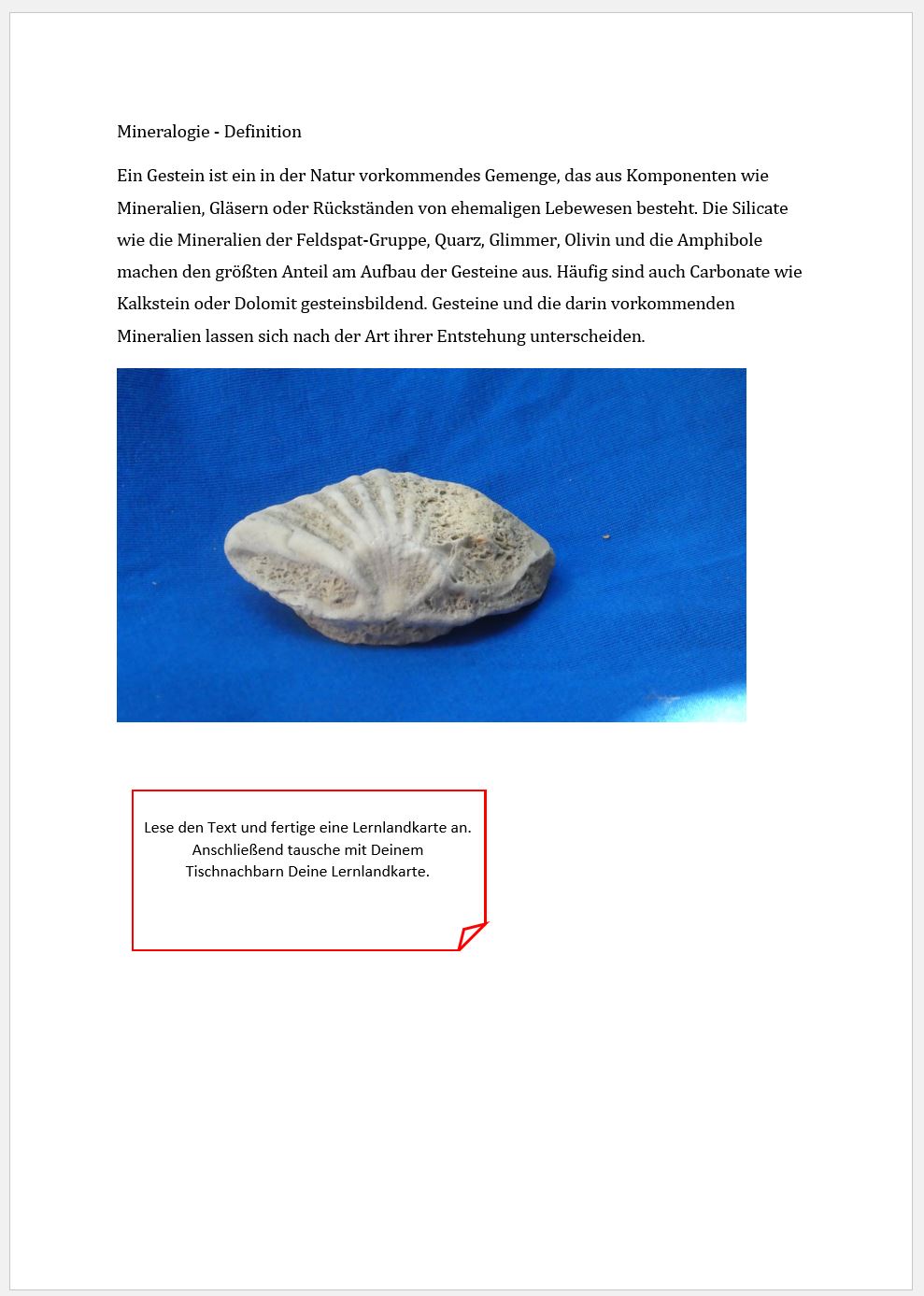 Mineralogie - Definition

Ein Gestein ist ein in der Natur vorkommendes Gemenge, das aus Komponenten wie Mineralien, Gläsern oder Rückständen von ehemaligen Lebewesen besteht. Die Silicate wie die Mineralien der Feldspat-Gruppe, Quarz, Glimmer, Olivin und die Amphibole machen den größten Anteil am Aufbau der Gesteine aus. Häufig sind auch Carbonate wie Kalkstein oder Dolomit gesteinsbildend. Gesteine und die darin vorkommenden Mineralien lassen sich nach der Art ihrer Entstehung unterscheiden.

Lese den Text und fertige eine Lernlandkarte an. Anschließend tausche mit Deinem Tischnachbarn Deine Lernlandkarte.